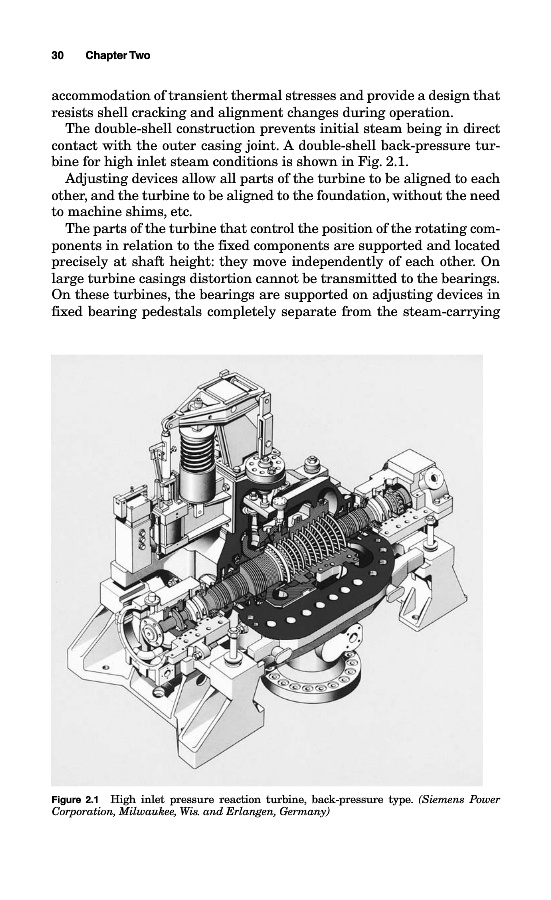 30 Chapter Two

accommodation of transient thermal stresses and provide a design that resists shell cracking and alignment changes during operation.

The double-shell construction prevents initial steam being in direct contact with the outer casing joint. A double-shell back-pressure turbine for high inlet steam conditions is shown in Fig. 2.1.

Adjusting devices allow all parts of the turbine to be aligned to each other, and the turbine to be aligned to the foundation, without the need to machine shims, etc.

The parts of the turbine that control the position of the rotating components in relation to the fixed components are supported and located precisely at shaft height: they move independently of each other. On large turbine casings distortion cannot be transmitted to the bearings. On these turbines, the bearings are supported on adjusting devices in fixed bearing pedestals completely separate from the steam-carrying

Figure 2.1 High inlet pressure reaction turbine, back-pressure type. (Siemens Power Corporation, Milwaukee, Wis. and Erlangen, Germany)